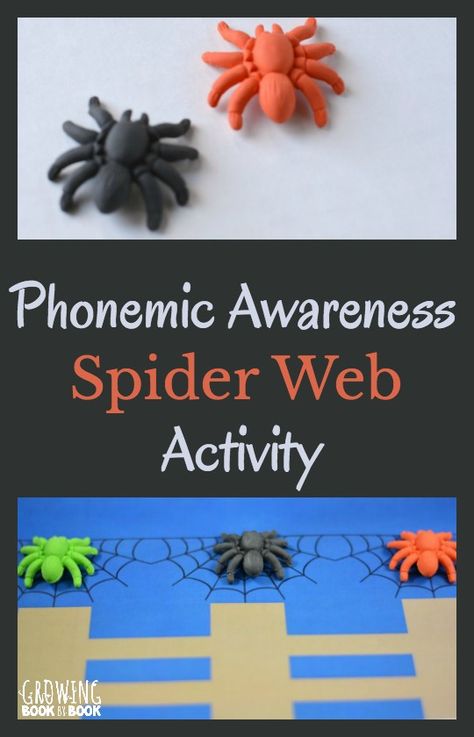 Phonemic Awareness
Spider Web
Activity

GROWING
BOOK BY BOOK